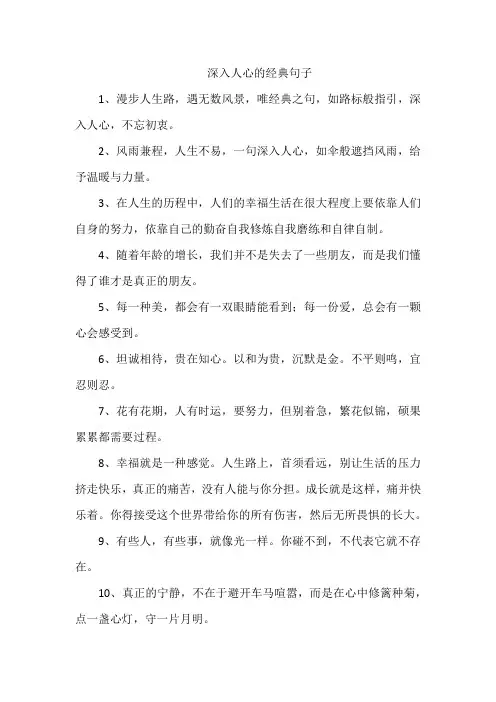 深入人心的经典句子

1、漫步人生路，遇无数风景，唯经典之句，如路标般指引，深入人心，不忘初衷。

2、风雨兼程，人生不易，一句深入人心，如伞般遮挡风雨，给予温暖与力量。

3、在人生的历程中，人们的幸福生活在很大程度上要依靠人们自身的努力，依靠自己的勤奋自我修炼自我磨练和自律自制。

4、随着年龄的增长，我们并不是失去了一些朋友，而是我们懂得了谁才是真正的朋友。

5、每一种美，都会有一双眼睛能看到；每一份爱，总会有一颗心会感受到。

6、坦诚相待，贵在知心。以和为贵，沉默是金。不平则鸣，宜忍则忍。

7、花有花期，人有时运，要努力，但别着急，繁花似锦，硕果累累都需要过程。

8、幸福就是一种感觉。人生路上，首须看远，别让生活的压力挤走快乐，真正的痛苦，没有人能与你分担。成长就是这样，痛并快乐着。你得接受这个世界带给你的所有伤害，然后无所畏惧的长大。

9、有些人，有些事，就像光一样。你碰不到，不代表它就不存在。

10、真正的宁静，不在于避开车马喧嚣，而是在心中修篱种菊，点一盏心灯，守一片月明。